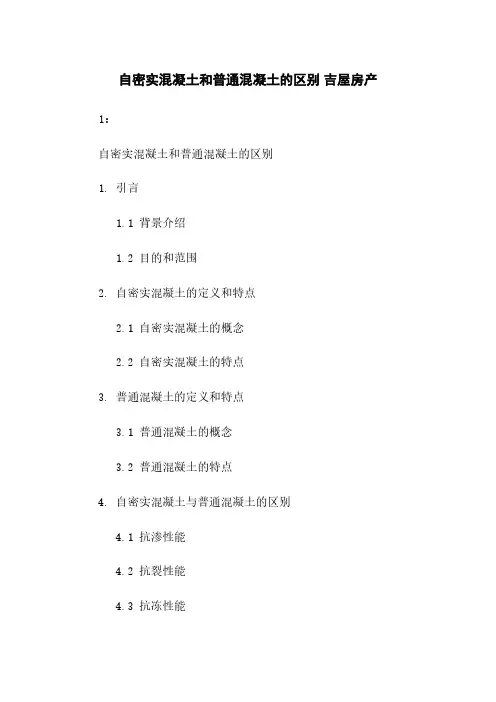 自密实混凝土和普通混凝土的区别 吉屋房产

1：

自密实混凝土和普通混凝土的区别

1. 引言

1.1 背景介绍

1.2 目的和范围

2. 自密实混凝土的定义和特点

2.1 自密实混凝土的概念

2.2 自密实混凝土的特点

3. 普通混凝土的定义和特点

3.1 普通混凝土的概念

3.2 普通混凝土的特点

4. 自密实混凝土与普通混凝土的区别

4.1 抗渗性能

4.2 抗裂性能

4.3 抗冻性能